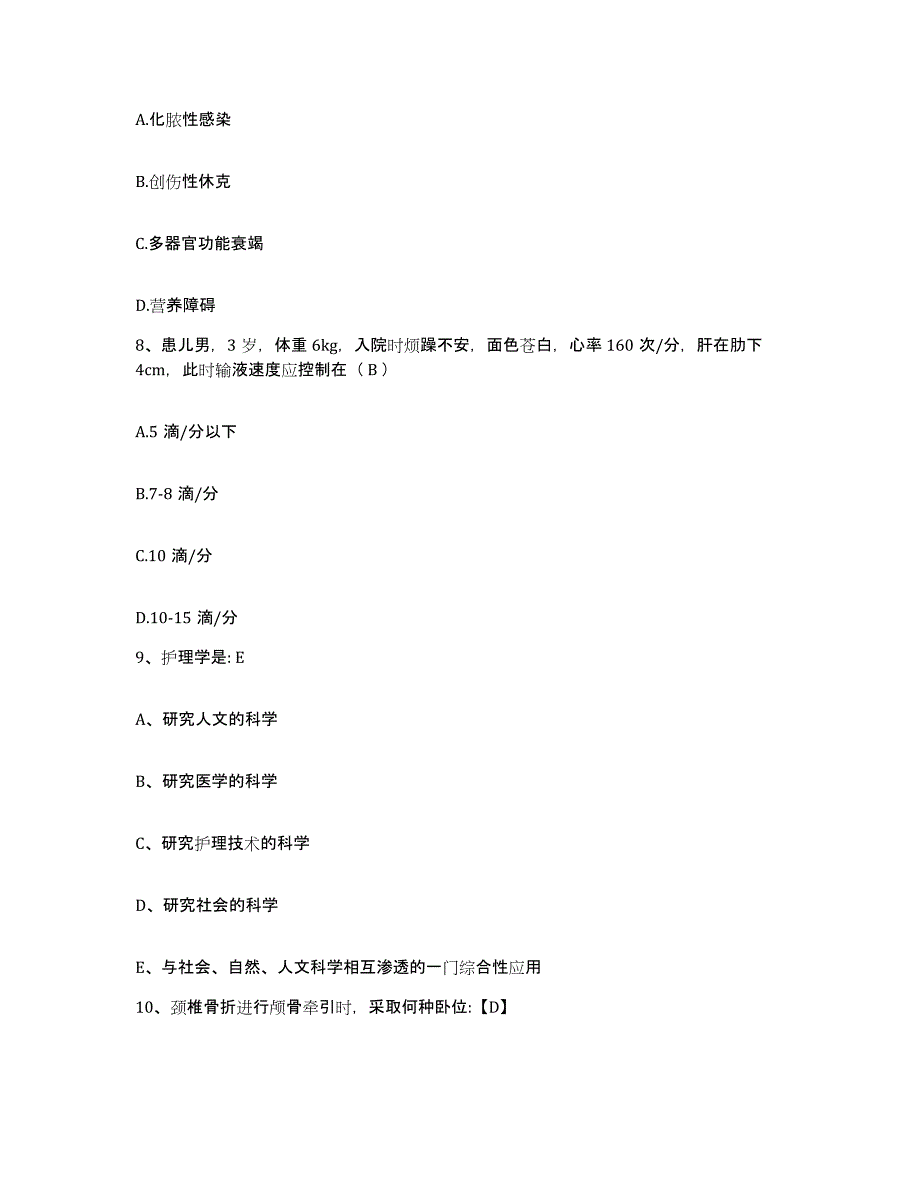 A.化脓性感染

B.创伤性休克

C.多器官功能衰竭

D.营养障碍

8、患儿男，3 岁，体重 6kg，入院时烦躁不安，面色苍白，心率 160 次/分，肝在肋下 4cm，此时输液速度应控制在（ B ）

A.5 滴/分以下

B.7-8 滴/分

C.10 滴/分

D.10-15 滴/分

9、护理学是: E

A、研究人文的科学

B、研究医学的科学

C、研究护理技术的科学

D、研究社会的科学

E、与社会、自然、人文科学相互渗透的一门综合性应用

10、颈椎骨折进行颅骨牵引时，采取何种卧位:【D】